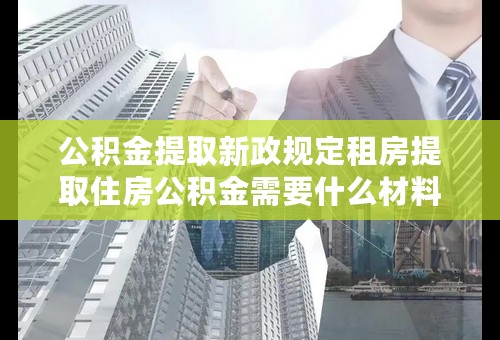 公积金提取新政规定租房提取住房公积金需要什么材料